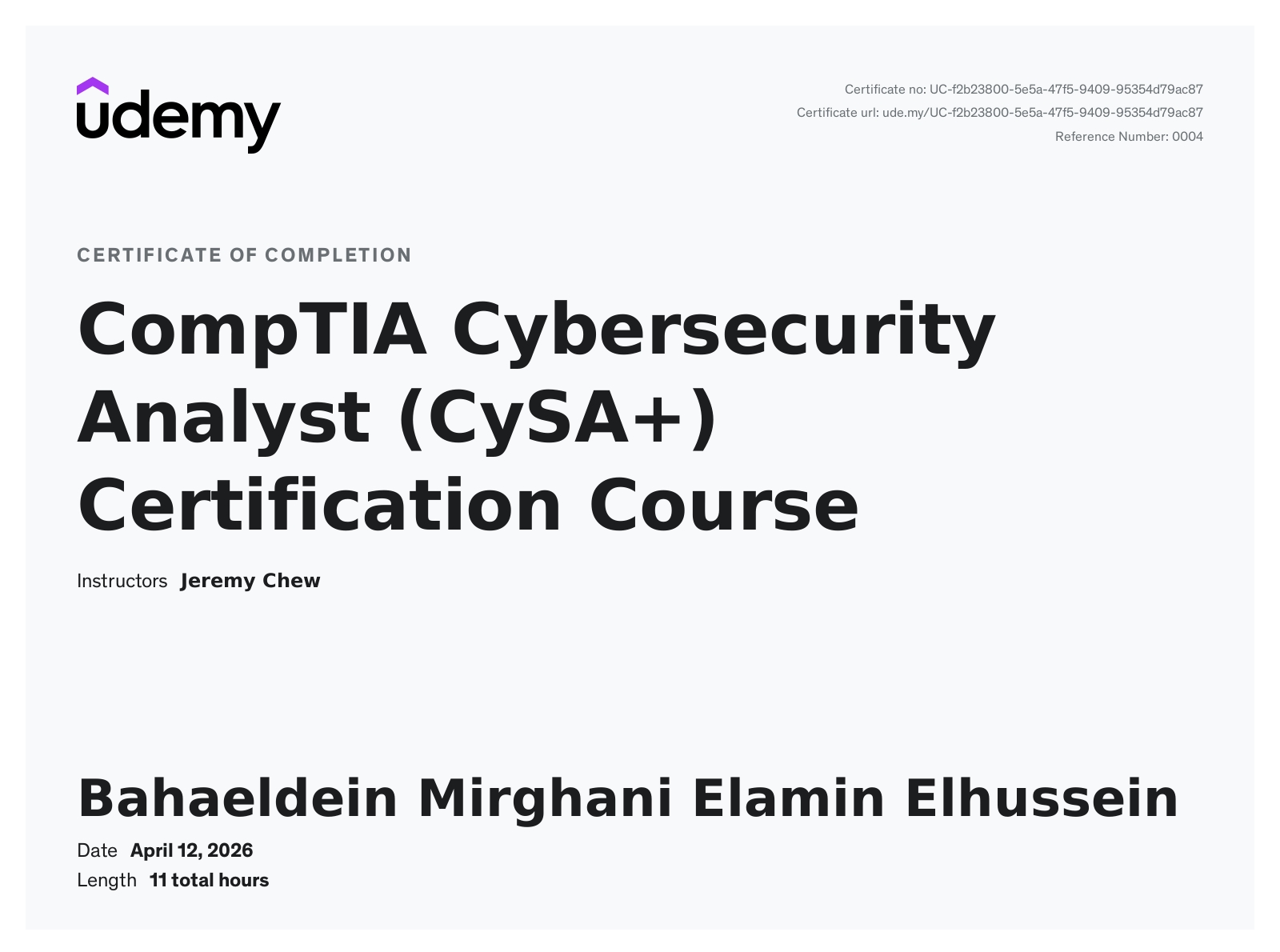 udemy

Certificate no: UC-f2b23800-5e5a-47f5-9409-95354d79ac87
Certificate url: ude.my/UC-f2b23800-5e5a-47f5-9409-95354d79ac87
Reference Number: 0004

CERTIFICATE OF COMPLETION

CompTIA Cybersecurity Analyst (CySA+) Certification Course

Instructors Jeremy Chew

Bahaeldein Mirghani Elamin Elhussein

Date April 12, 2026
Length 11 total hours